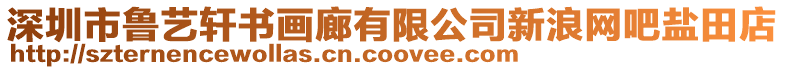 深圳市鲁艺轩书画廊有限公司新浪网吧盐田店
http://szternencewollas.cn.coovee.com